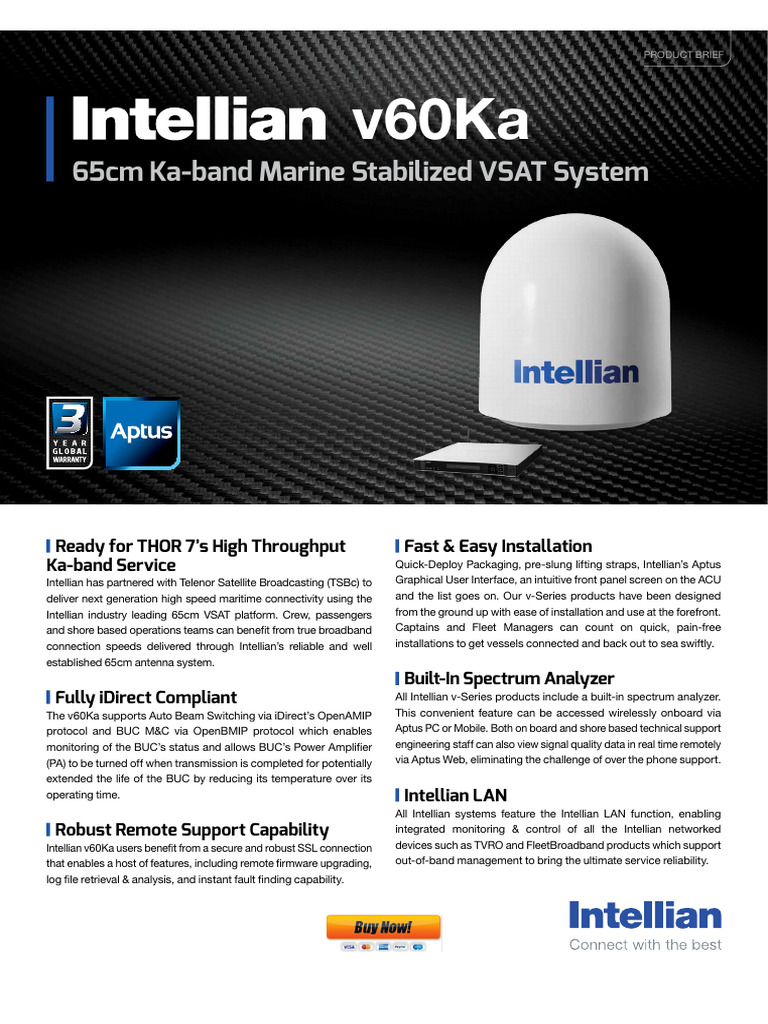 PRODUCT BRIEF

Intellian v60Ka

65cm Ka-band Marine Stabilized VSAT System

Intellian

3 YEAR GLOBAL WARRANTY

Aptus

Ready for THOR 7's High Throughput Ka-band Service

Intellian has partnered with Telenor Satellite Broadcasting (TSBc) to deliver next generation high speed maritime connectivity using the Intellian industry leading 65cm VSAT platform. Crew, passengers and shore based operations teams can benefit from true broadband connection speeds delivered through Intellian's reliable and well established 65cm antenna system.

Fully iDirect Compliant

The v60Ka supports Auto Beam Switching via iDirect's OpenAMIP protocol and BUC M&C via OpenBMIP protocol which enables monitoring of the BUC's status and allows BUC's Power Amplifier (PA) to be turned off when transmission is completed for potentially extended the life of the BUC by reducing its temperature over its operating time.

Robust Remote Support Capability

Intellian v60Ka users benefit from a secure and robust SSL connection that enables a host of features, including remote firmware upgrading, log file retrieval & analysis, and instant fault finding capability.

Fast & Easy Installation

Quick-Deploy Packaging, pre-slung lifting straps, Intellian's Aptus Graphical User Interface, an intuitive front panel screen on the ACU and the list goes on. Our v-Series products have been designed from the ground up with ease of installation and use at the forefront. Captains and Fleet Managers can count on quick, pain-free installations to get vessels connected and back out to sea swiftly.

Built-In Spectrum Analyzer

All Intellian v-Series products include a built-in spectrum analyzer. This convenient feature can be accessed wirelessly onboard via Aptus PC or Mobile. Both on board and shore based technical support engineering staff can also view signal quality data in real time remotely via Aptus Web, eliminating the challenge of over the phone support.

Intellian LAN

All Intellian systems feature the Intellian LAN function, enabling integrated monitoring & control of all the Intellian networked devices such as TVRO and FleetBroadband products which support out-of-band management to bring the ultimate service reliability.

Buy Now!

Intellian
Connect with the best